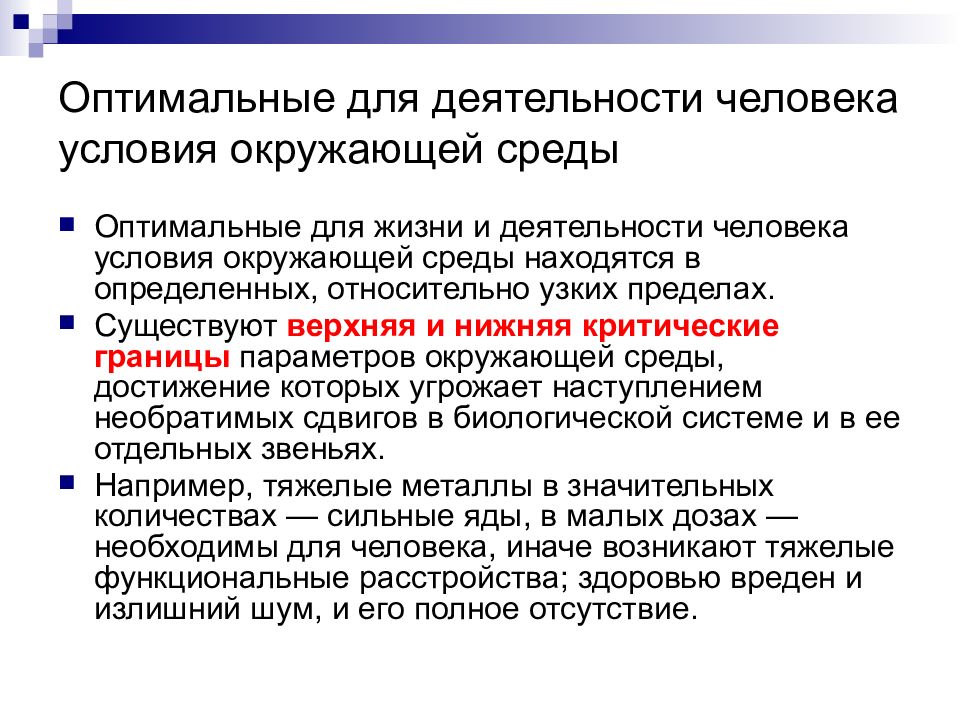 Оптимальные для деятельности человека условия окружающей среды

Оптимальные для жизни и деятельности человека условия окружающей среды находятся в определенных, относительно узких пределах.

Существуют верхняя и нижняя критические границы параметров окружающей среды, достижение которых угрожает наступлением необратимых сдвигов в биологической системе и в ее отдельных звеньях.

Например, тяжелые металлы в значительных количествах — сильные яды, в малых дозах — необходимы для человека, иначе возникают тяжелые функциональные расстройства; здоровью вреден и излишний шум, и его полное отсутствие.